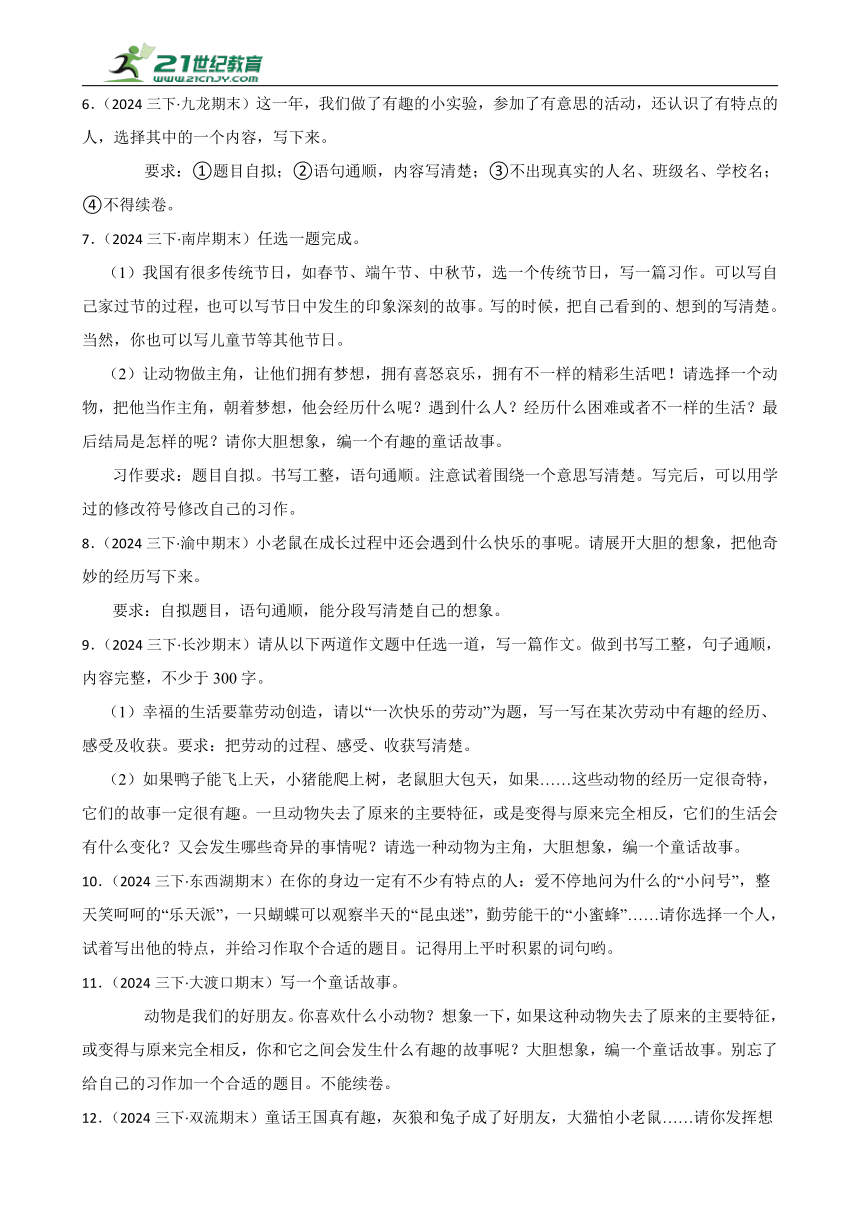 21世纪教育
www.21cnjy.com

6．（2024 三下·九龙期末）这一年，我们做了有趣的小实验，参加了有意思的活动，还认识了有特点的人，选择其中的一个内容，写下来。

要求：①题目自拟；②语句通顺，内容写清楚；③不出现真实的人名、班级名、学校名；④不得续卷。

7．（2024 三下·南岸期末）任选一题完成。

（1）我国有很多传统节日，如春节、端午节、中秋节，选一个传统节日，写一篇习作。可以写自己家过节的过程，也可以写节日中发生的印象深刻的故事。写的时候，把自己看到的、想到的写清楚。当然，你也可以写儿童节等其他节日。

（2）让动物做主角，让他们拥有梦想，拥有喜怒哀乐，拥有不一样的精彩生活吧！请选择一个动物，把他当作主角，朝着梦想，他会经历什么呢？遇到什么人？经历什么困难或者不一样的生活？最后结局是怎样的呢？请你大胆想象，编一个有趣的童话故事。

习作要求：题目自拟。书写工整，语句通顺。注意试着围绕一个意思写清楚。写完后，可以用学过的修改符号修改自己的习作。

8．（2024 三下·渝中期末）小老鼠在成长过程中还会遇到什么快乐的事呢。请展开大胆的想象，把他奇妙的经历写下来。

要求：自拟题目，语句通顺，能分段写清楚自己的想象。

9．（2024 三下·长沙期末）请从以下两道作文题中任选一道，写一篇作文。做到书写工整，句子通顺，内容完整，不少于 300 字。

（1）幸福的生活要靠劳动创造，请以“一次快乐的劳动”为题，写一写在某次劳动中有趣的经历、感受及收获。要求：把劳动的过程、感受、收获写清楚。

（2）如果鸭子能飞上天，小猪能爬上树，老鼠胆大包天，如果……这些动物的经历一定很奇特，它们的故事一定很有趣。一旦动物失去了原来的主要特征，或是变得与原来完全相反，它们的生活会有什么变化？又会发生哪些奇异的事情呢？请选一种动物为主角，大胆想象，编一个童话故事。

10．（2024 三下·东西湖期末）在你的身边一定有不少有特点的人：爱不停地问为什么的“小问号”，整天笑呵呵的“乐天派”，一只蝴蝶可以观察半天的“昆虫迷”，勤劳能干的“小蜜蜂”……请你选择一个人，试着写出他的特点，并给习作取个合适的题目。记得用上平时积累的词句哟。

11．（2024 三下·大渡口期末）写一个童话故事。

动物是我们的好朋友。你喜欢什么小动物？想象一下，如果这种动物失去了原来的主要特征，或变得与原来完全相反，你和它之间会发生什么有趣的故事呢？大胆想象，编一个童话故事。别忘了给自己的习作加一个合适的题目。不能续卷。

12．（2024 三下·双流期末）童话王国真有趣，灰狼和兔子成了好朋友，大猫怕小老鼠……请你发挥想